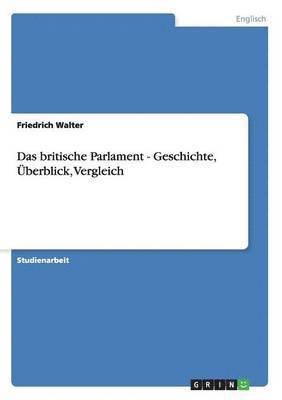 Englisch

Friedrich Walter

Das britische Parlament - Geschichte, Überblick, Vergleich

Studienarbeit

GRIN